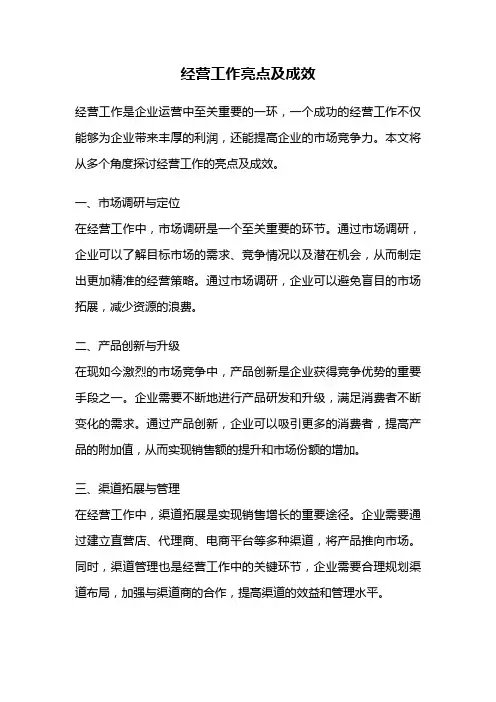 经营工作亮点及成效

经营工作是企业运营中至关重要的一环，一个成功的经营工作不仅能够为企业带来丰厚的利润，还能提高企业的市场竞争力。本文将从多个角度探讨经营工作的亮点及成效。

一、市场调研与定位
在经营工作中，市场调研是一个至关重要的环节。通过市场调研，企业可以了解目标市场的需求、竞争情况以及潜在机会，从而制定出更加精准的经营策略。通过市场调研，企业可以避免盲目的市场拓展，减少资源的浪费。

二、产品创新与升级
在现如今激烈的市场竞争中，产品创新是企业获得竞争优势的重要手段之一。企业需要不断地进行产品研发和升级，满足消费者不断变化的需求。通过产品创新，企业可以吸引更多的消费者，提高产品的附加值，从而实现销售额的提升和市场份额的增加。

三、渠道拓展与管理
在经营工作中，渠道拓展是实现销售增长的重要途径。企业需要通过建立直营店、代理商、电商平台等多种渠道，将产品推向市场。同时，渠道管理也是经营工作中的关键环节，企业需要合理规划渠道布局，加强与渠道商的合作，提高渠道的效益和管理水平。